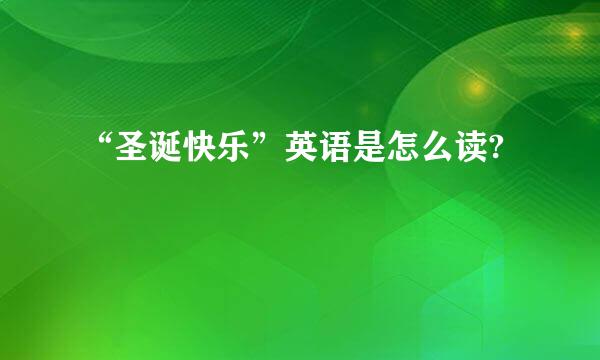 “圣诞快乐”英语是怎么读?